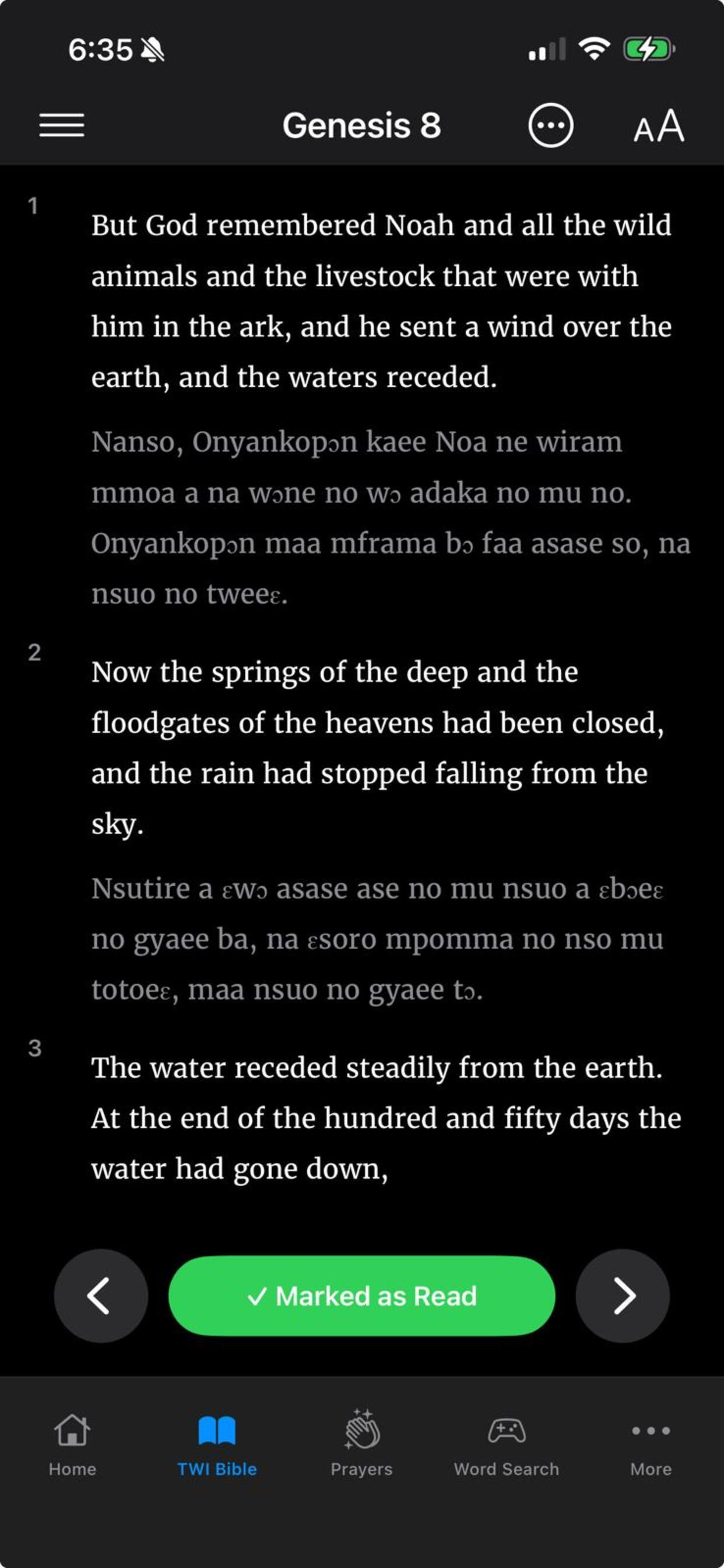 6:35

Genesis 8

AA

1

But God remembered Noah and all the wild animals and the livestock that were with him in the ark, and he sent a wind over the earth, and the waters receded.

Nanso, Onyankopɔn kaee Noa ne wiram mmoa a na wɔne no wɔ adaka no mu no. Onyankopɔn maa mframa bɔ faa asase so, na nsuo no tweeɛ.

2

Now the springs of the deep and the floodgates of the heavens had been closed, and the rain had stopped falling from the sky.

Nsutire a ɛwɔ asase ase no mu nsuo a ɛbɔeɛ no gyaee ba, na ɛsoro mpomma no nso mu totoeɛ, maa nsuo no gyaee tɔ.

3

The water receded steadily from the earth. At the end of the hundred and fifty days the water had gone down,

✓ Marked as Read

Home

TWI Bible

Prayers

Word Search

More